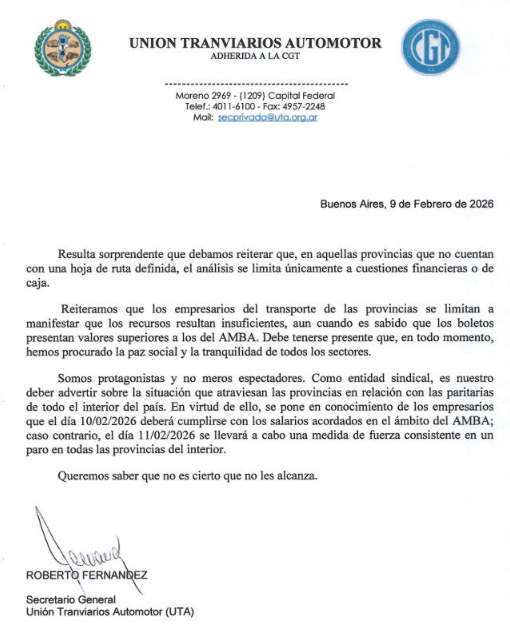 UNION TRANVIARIOS AUTOMOTOR
ADHERIDA A LA CGT

CGT

Moreno 2969 - (1209) Capital Federal
Telef.: 4011-6100 - Fax: 4957-2248
Mail: secprivada@uta.org.ar

Buenos Aires, 9 de Febrero de 2026

Resulta sorprendente que debamos reiterar que, en aquellas provincias que no cuentan con una hoja de ruta definida, el análisis se limita únicamente a cuestiones financieras o de caja.

Reiteramos que los empresarios del transporte de las provincias se limitan a manifestar que los recursos resultan insuficientes, aun cuando es sabido que los boletos presentan valores superiores a los del AMBA. Debe tenerse presente que, en todo momento, hemos procurado la paz social y la tranquilidad de todos los sectores.

Somos protagonistas y no meros espectadores. Como entidad sindical, es nuestro deber advertir sobre la situación que atraviesan las provincias en relación con las paritarias de todo el interior del país. En virtud de ello, se pone en conocimiento de los empresarios que el día 10/02/2026 deberá cumplirse con los salarios acordados en el ámbito del AMBA; caso contrario, el día 11/02/2026 se llevará a cabo una medida de fuerza consistente en un paro en todas las provincias del interior.

Queremos saber que no es cierto que no les alcanza.

ROBERTO FERNANDEZ

Secretario General
Unión Tranviarios Automotor (UTA)